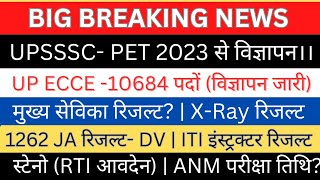 BIG BREAKING NEWS

UPSSSC- PET 2023 से विज्ञापन।।

UP ECCE -10684 पदों (विज्ञापन जारी)

मुख्य सेविका रिजल्ट? | X-Ray रिजल्ट

1262 JA रिजल्ट- DV | ITI इंस्ट्रक्टर रिजल्ट

स्टेनो (RTI आवदेन) | ANM परीक्षा तिथि?